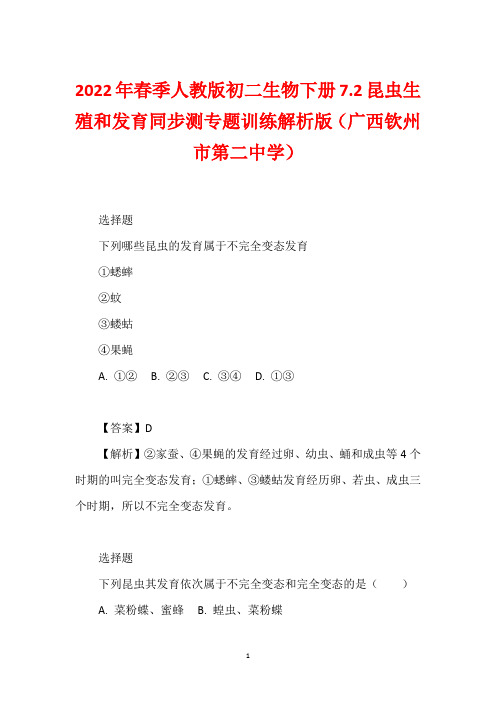 2022年春季人教版初二生物下册7.2昆虫生殖和发育同步测专题训练解析版（广西钦州市第二中学）

选择题

下列哪些昆虫的发育属于不完全变态发育

①蟋蟀

②蚊

③蝼蛄

④果蝇

A. ①②　B. ②③　C. ③④　D. ①③

【答案】D

【解析】②家蚕、④果蝇的发育经过卵、幼虫、蛹和成虫等4个时期的叫完全变态发育；①蟋蟀、③蝼蛄发育经历卵、若虫、成虫三个时期，所以不完全变态发育。

选择题

下列昆虫其发育依次属于不完全变态和完全变态的是（　　）

A. 菜粉蝶、蜜蜂　B. 蝗虫、菜粉蝶

1